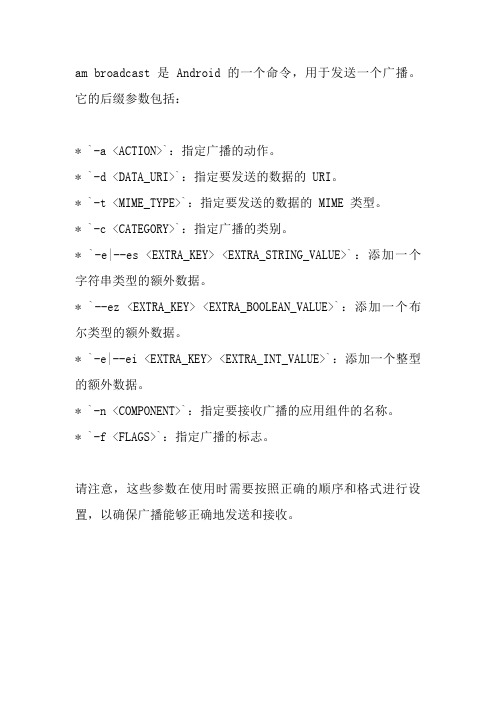 am broadcast 是 Android 的一个命令，用于发送一个广播。它的后缀参数包括：

* `-a <ACTION>`：指定广播的动作。
* `-d <DATA_URI>`：指定要发送的数据的 URI。
* `-t <MIME_TYPE>`：指定要发送的数据的 MIME 类型。
* `-c <CATEGORY>`：指定广播的类别。
* `-e|--es <EXTRA_KEY> <EXTRA_STRING_VALUE>`：添加一个字符串类型的额外数据。
* `--ez <EXTRA_KEY> <EXTRA_BOOLEAN_VALUE>`：添加一个布尔类型的额外数据。
* `-e|--ei <EXTRA_KEY> <EXTRA_INT_VALUE>`：添加一个整型的额外数据。
* `-n <COMPONENT>`：指定要接收广播的应用组件的名称。
* `-f <FLAGS>`：指定广播的标志。

请注意，这些参数在使用时需要按照正确的顺序和格式进行设置，以确保广播能够正确地发送和接收。